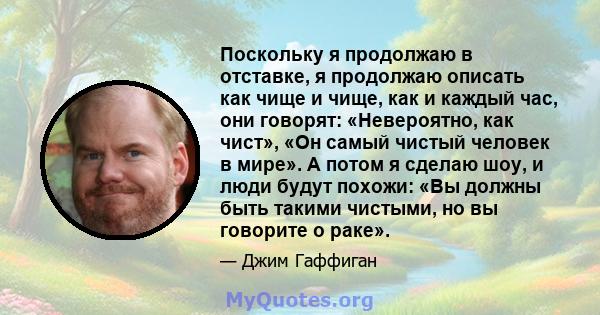 Поскольку я продолжаю в отставке, я продолжаю описать как чище и чище, как и каждый час, они говорят: «Невероятно, как чист», «Он самый чистый человек в мире». А потом я сделаю шоу, и люди будут похожи: «Вы должны быть такими чистыми, но вы говорите о раке».

— Джим Гаффиган

MyQuotes.org